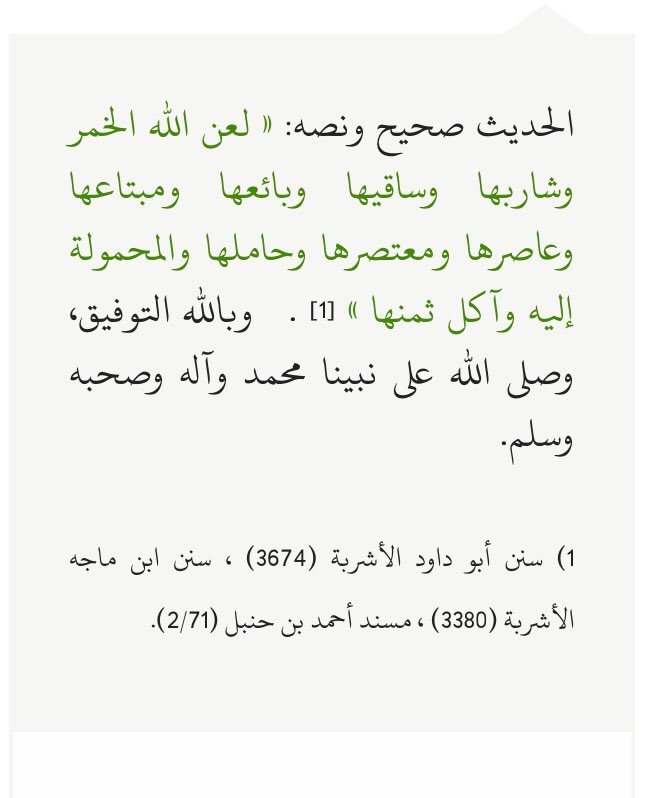 الحديث صحيح ونصه: « لعن الله الخمر وشاربها وساقيها وبائعها ومبتاعها وعاصرها ومعتصرها وحاملها والمحمولة إليه وآكل ثمنها » [1] . وبالله التوفيق، وصلى الله على نبينا محمد وآله وصحبه وسلم.

1) سنن أبو داود الأشربة (3674) ، سنن ابن ماجه الأشربة (3380) ، مسند أحمد بن حنبل (2/71).